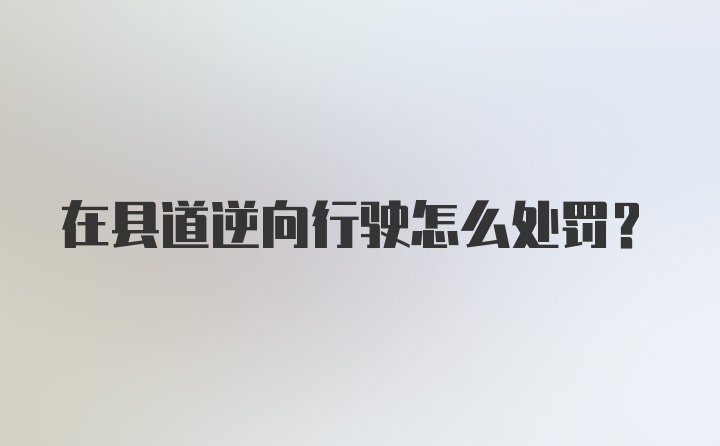 在县道逆向行驶怎么处罚？